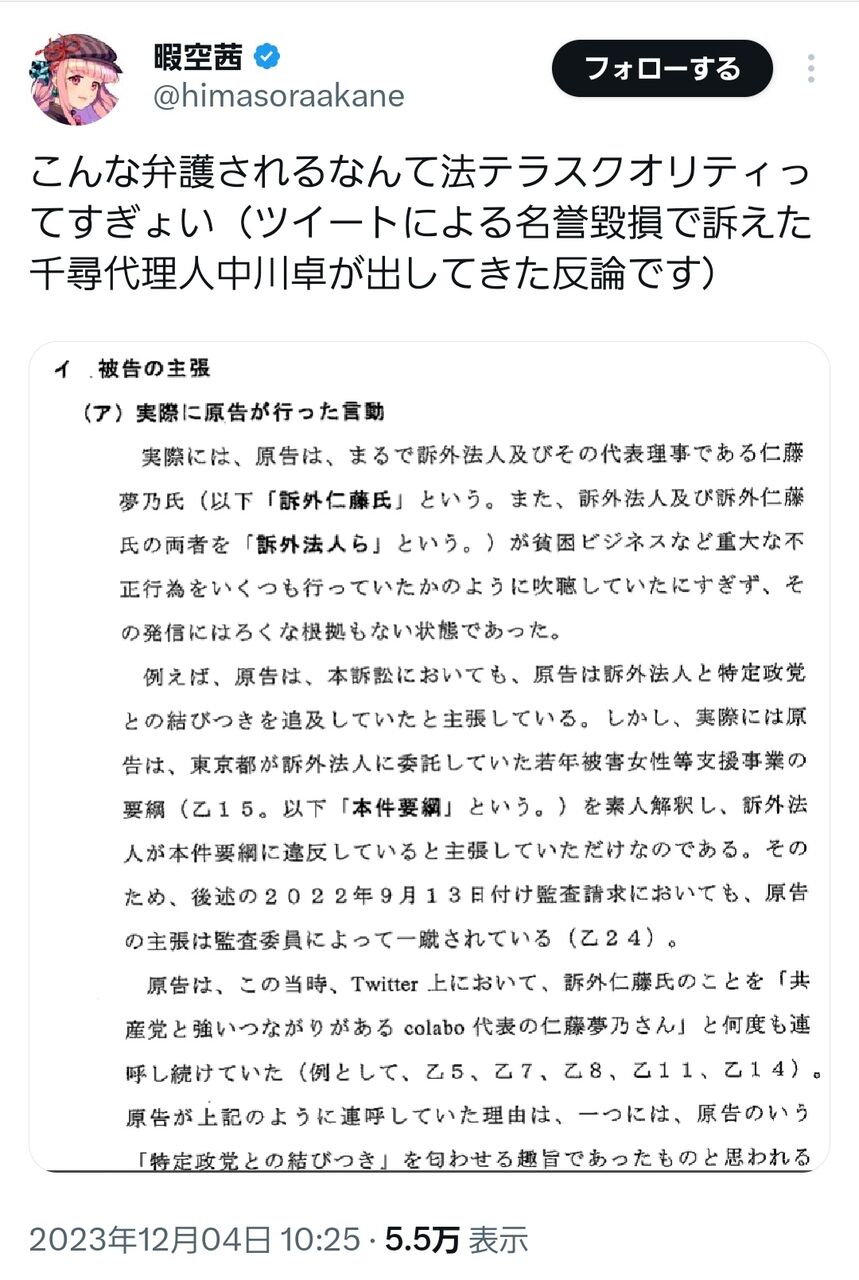 暇空茜
@himasoraakane

フォローする

こんな弁護されるなんて法テラスクオリティってすぎょい（ツイートによる名誉毀損で訴えた千尋代理人中川卓が出してきた反論です）

イ　被告の主張

（ア）実際に原告が行った言動

実際には、原告は、まるで訴外法人及びその代表理事である仁藤夢乃氏（以下「訴外仁藤氏」という。また、訴外法人及び訴外仁藤氏の両者を「訴外法人ら」という。）が貧困ビジネスなど重大な不正行為をいくつも行っていたかのように吹聴していたにすぎず、その発信にはろくな根拠もない状態であった。

例えば、原告は、本訴訟においても、原告は訴外法人と特定政党との結びつきを追及していたと主張している。しかし、実際には原告は、東京都が訴外法人に委託していた若年被害女性等支援事業の要綱（乙１５。以下「本件要綱」という。）を素人解釈し、訴外法人が本件要綱に違反していると主張していただけなのである。そのため、後述の２０２２年９月１３日付け監査請求においても、原告の主張は監査委員によって一蹴されている（乙２４）。

原告は、この当時、Twitter 上において、訴外仁藤氏のことを「共産党と強いつながりがある colabo 代表の仁藤夢乃さん」と何度も連呼し続けていた（例として、乙５、乙７、乙８、乙１１、乙１４）。原告が上記のように連呼していた理由は、一つには、原告のいう「特定政党との結びつき」を匂わせる趣旨であったものと思われる

2023年12月04日 10:25 · 5.5万 表示